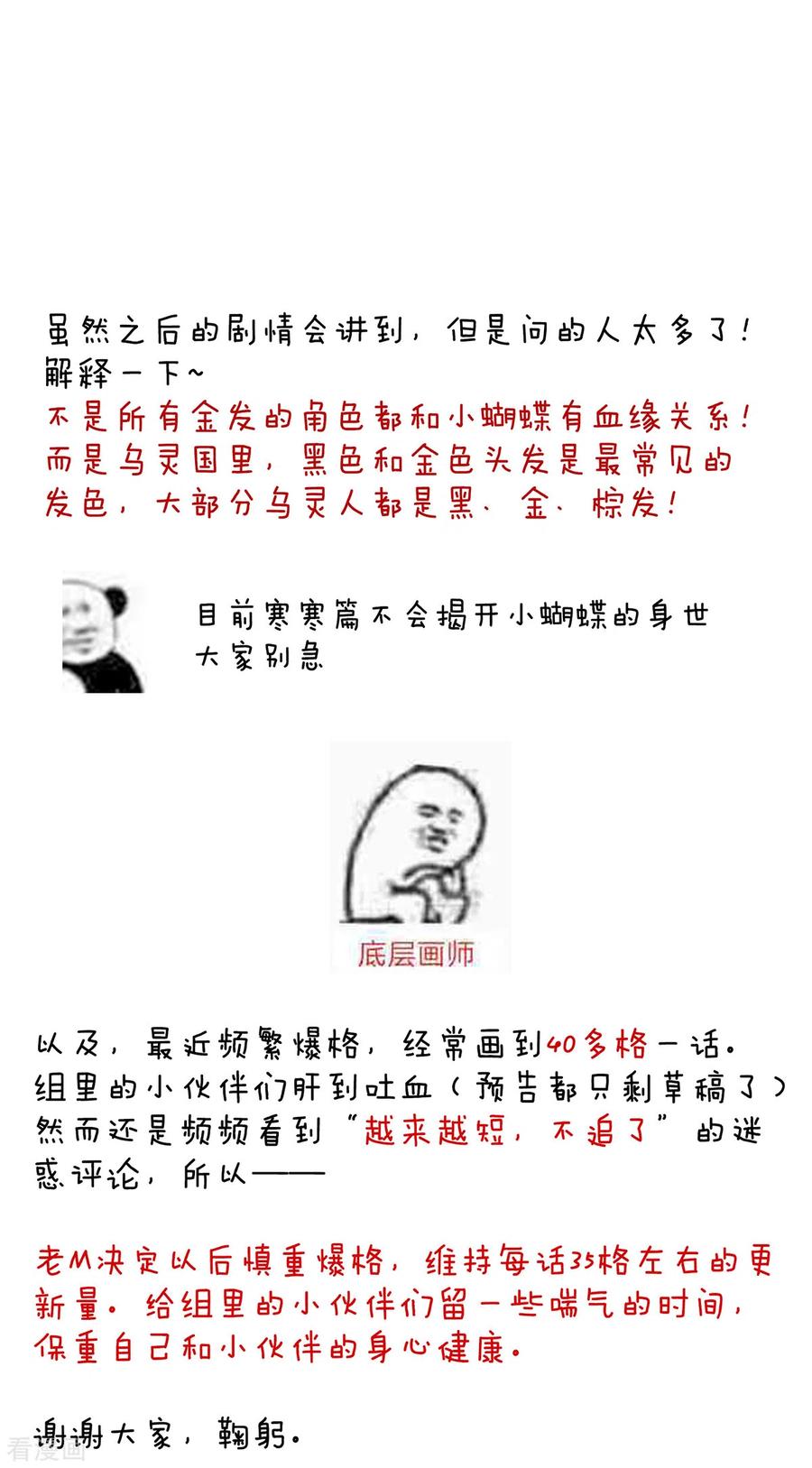 虽然之后的剧情会讲到，但是问的人太多了！解释一下~
不是所有金发的角色都和小蝴蝶有血缘关系！而是乌灵国里，黑色和金色头发是最常见的发色，大部分乌灵人都是黑、金、棕发！

目前寒寒篇不会揭开小蝴蝶的身世
大家别急

底层画师

以及，最近频繁爆格，经常画到40多格一话。组里的小伙伴们肝到吐血（预告都只剩草稿了）然而还是频频看到“越来越短，不追了”的迷惑评论，所以——

老M决定以后慎重爆格，维持每话35格左右的更新量。给组里的小伙伴们留一些喘气的时间，保重自己和小伙伴的身心健康。

谢谢大家，鞠躬。

看漫画